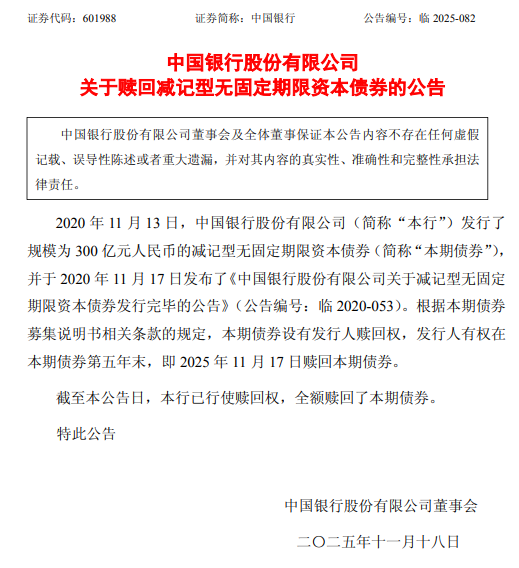 证券代码：601988　　　　证券简称：中国银行　　　　公告编号：临 2025-082

中国银行股份有限公司
关于赎回减记型无固定期限资本债券的公告

中国银行股份有限公司董事会及全体董事保证本公告内容不存在任何虚假记载、误导性陈述或者重大遗漏，并对其内容的真实性、准确性和完整性承担法律责任。

2020 年 11 月 13 日，中国银行股份有限公司（简称“本行”）发行了规模为 300 亿元人民币的减记型无固定期限资本债券（简称“本期债券”），并于 2020 年 11 月 17 日发布了《中国银行股份有限公司关于减记型无固定期限资本债券发行完毕的公告》（公告编号：临 2020-053）。根据本期债券募集说明书相关条款的规定，本期债券设有发行人赎回权，发行人有权在本期债券第五年末，即 2025 年 11 月 17 日赎回本期债券。

截至本公告日，本行已行使赎回权，全额赎回了本期债券。

特此公告

中国银行股份有限公司董事会

二〇二五年十一月十八日